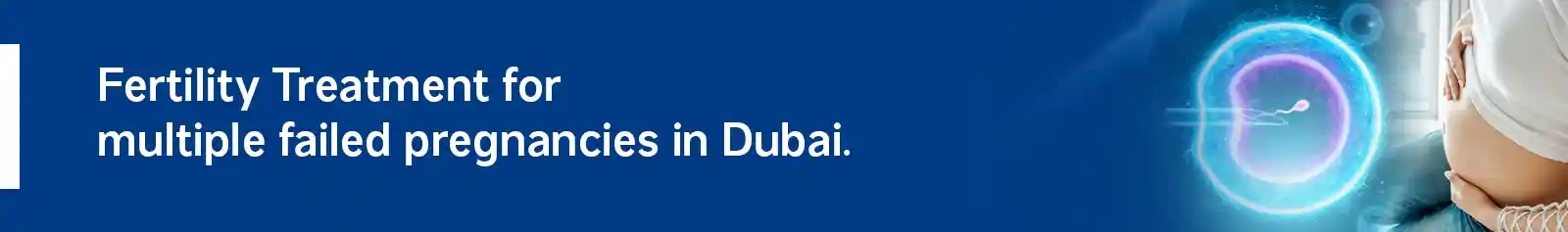 Fertility Treatment for
multiple failed pregnancies in Dubai.